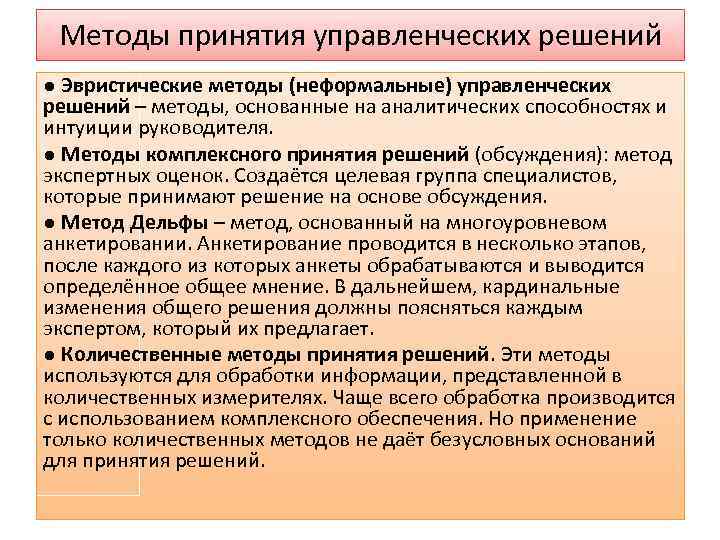 Методы принятия управленческих решений

● Эвристические методы (неформальные) управленческих решений – методы, основанные на аналитических способностях и интуиции руководителя.

● Методы комплексного принятия решений (обсуждения): метод экспертных оценок. Создаётся целевая группа специалистов, которые принимают решение на основе обсуждения.

● Метод Дельфы – метод, основанный на многоуровневом анкетировании. Анкетирование проводится в несколько этапов, после каждого из которых анкеты обрабатываются и выводится определённое общее мнение. В дальнейшем, кардинальные изменения общего решения должны поясняться каждым экспертом, который их предлагает.

● Количественные методы принятия решений. Эти методы используются для обработки информации, представленной в количественных измерителях. Чаще всего обработка производится с использованием комплексного обеспечения. Но применение только количественных методов не даёт безусловных оснований для принятия решений.